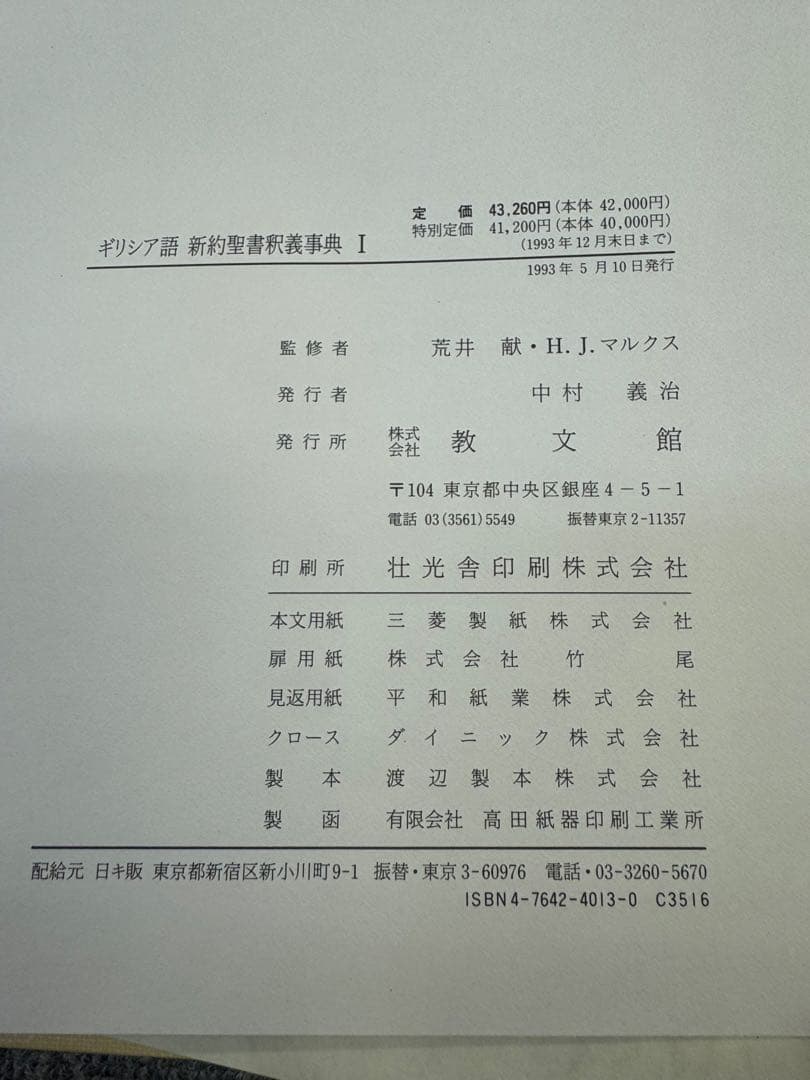 ギリシア語 新約聖書釈義事典 I

定価 43,260円(本体 42,000円)
特別定価 41,200円(本体 40,000円)
(1993 年 12 月末日まで)

1993 年 5 月 10 日発行

監修者 荒井 献・H. J. マルクス

発行者 中村 義治

発行所 株式会社 教文館

〒104 東京都中央区銀座 4－5－1
電話 03(3561)5549 振替東京 2-11357

印刷所 壮光舎印刷株式会社

本文用紙 三菱製紙株式会社
扉用紙 株式会社 竹尾
見返用紙 平和紙業株式会社
クロース ダイニック株式会社
製本 渡辺製本株式会社
製函 有限会社 高田紙器印刷工業所

配給元 日キ販 東京都新宿区新小川町9-1 振替・東京 3-60976 電話・03-3260-5670
ISBN4-7642-4013-0 C3516